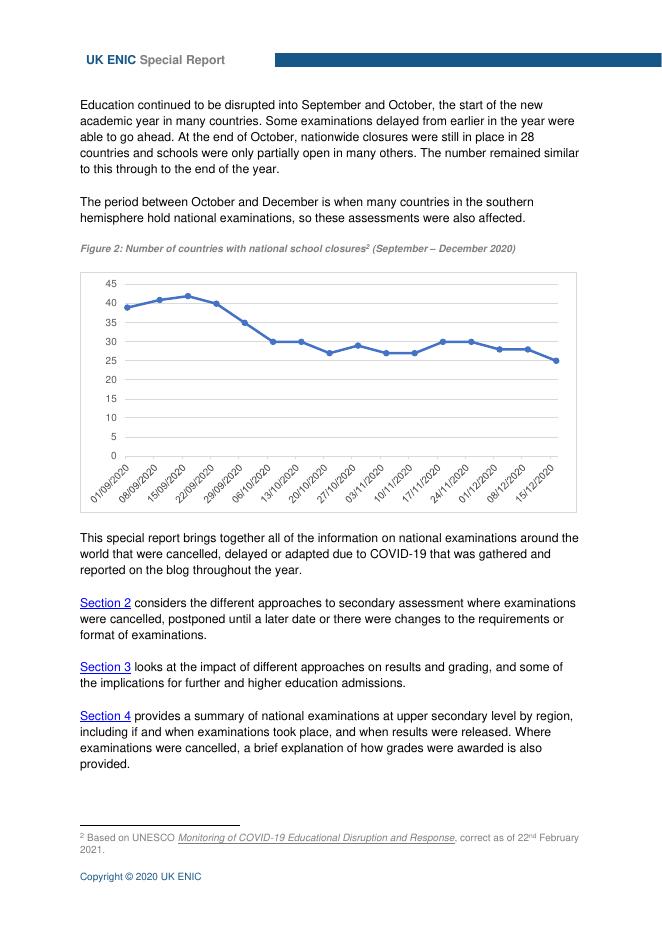 UK ENIC Special Report

Education continued to be disrupted into September and October, the start of the new academic year in many countries. Some examinations delayed from earlier in the year were able to go ahead. At the end of October, nationwide closures were still in place in 28 countries and schools were only partially open in many others. The number remained similar to this through to the end of the year.

The period between October and December is when many countries in the southern hemisphere hold national examinations, so these assessments were also affected.

Figure 2: Number of countries with national school closures$^2$ (September – December 2020)

45
40
35
30
25
20
15
10
5
0

01/09/2020 08/09/2020 15/09/2020 22/09/2020 29/09/2020 06/10/2020 13/10/2020 20/10/2020 27/10/2020 03/11/2020 10/11/2020 17/11/2020 24/11/2020 01/12/2020 08/12/2020 15/12/2020

This special report brings together all of the information on national examinations around the world that were cancelled, delayed or adapted due to COVID-19 that was gathered and reported on the blog throughout the year.

Section 2 considers the different approaches to secondary assessment where examinations were cancelled, postponed until a later date or there were changes to the requirements or format of examinations.

Section 3 looks at the impact of different approaches on results and grading, and some of the implications for further and higher education admissions.

Section 4 provides a summary of national examinations at upper secondary level by region, including if and when examinations took place, and when results were released. Where examinations were cancelled, a brief explanation of how grades were awarded is also provided.

$^2$ Based on UNESCO Monitoring of COVID-19 Educational Disruption and Response, correct as of 22$^{nd}$ February 2021.

Copyright © 2020 UK ENIC